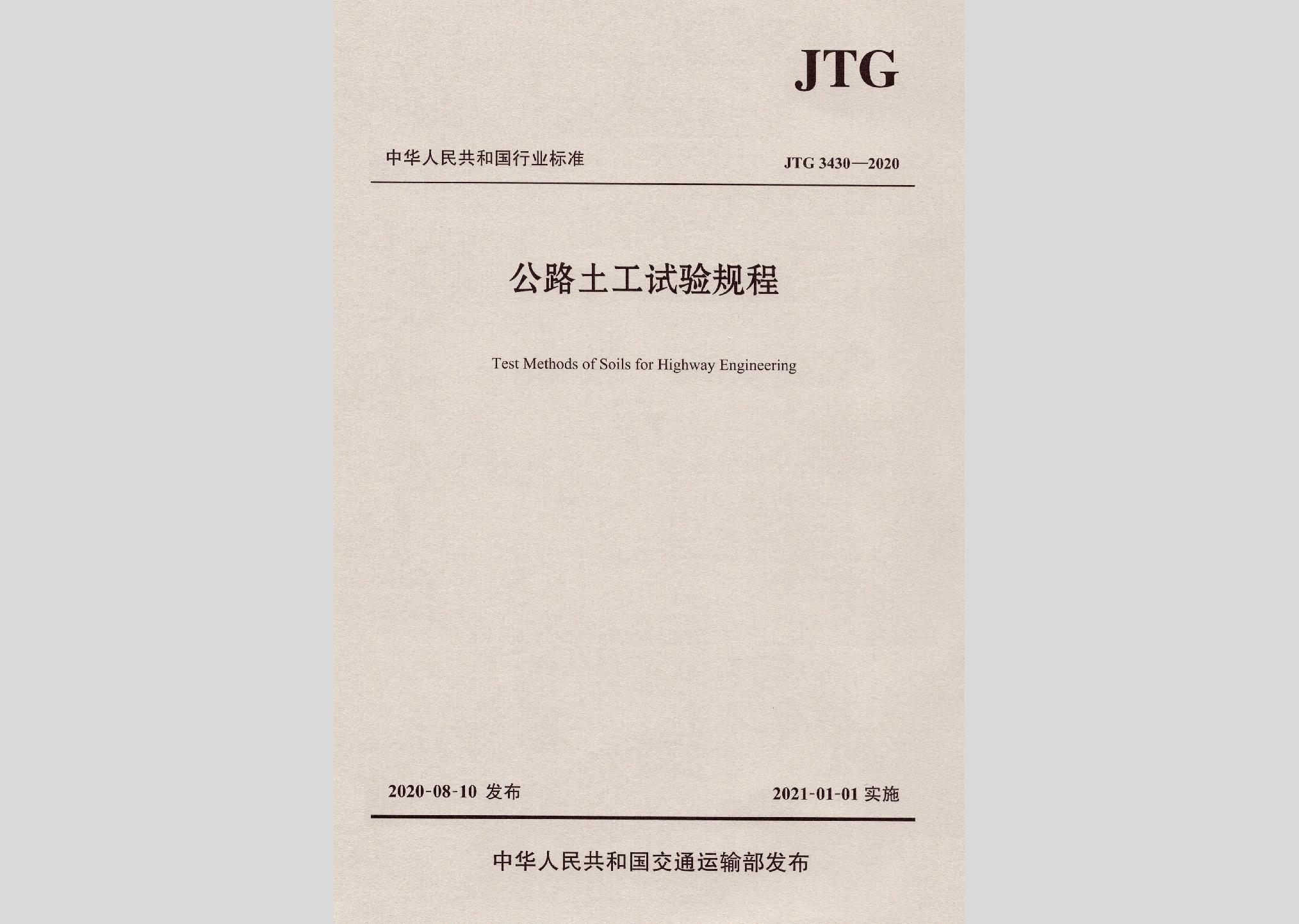 JTG

中华人民共和国行业标准

JTG 3430—2020

公路土工试验规程

Test Methods of Soils for Highway Engineering

2020-08-10 发布

2021-01-01 实施

中华人民共和国交通运输部发布